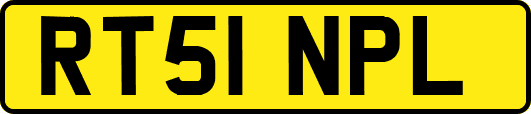 RT51 NPL